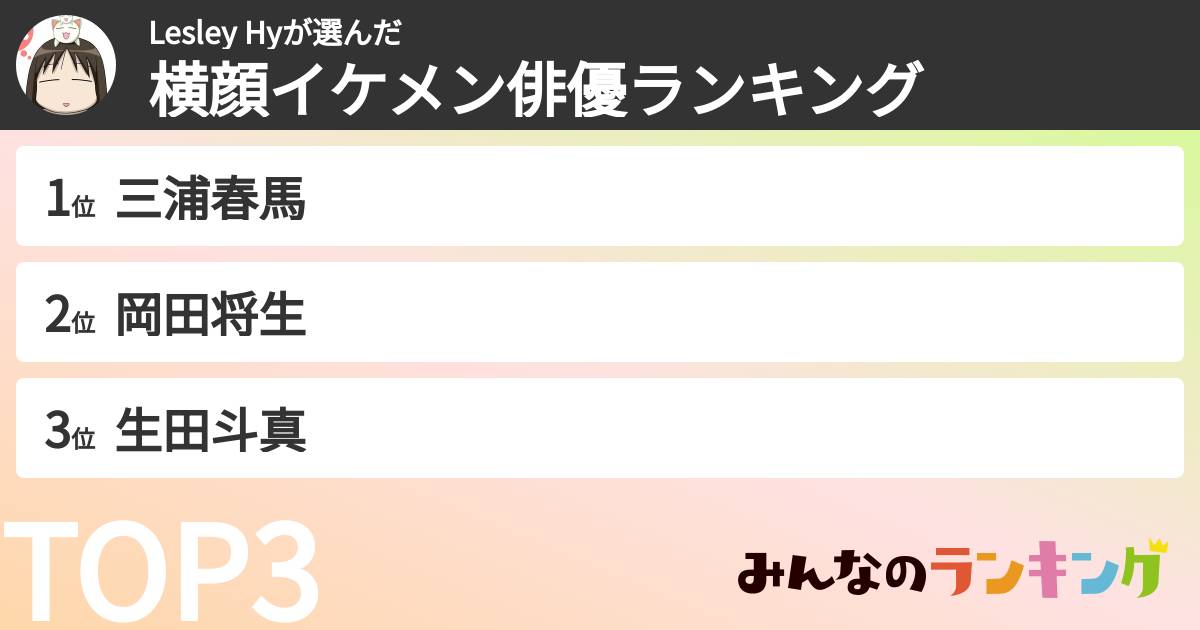 Lesley Hyが選んだ
横顔イケメン俳優ランキング

1位 三浦春馬

2位 岡田将生

3位 生田斗真

TOP3

みんなのランキング